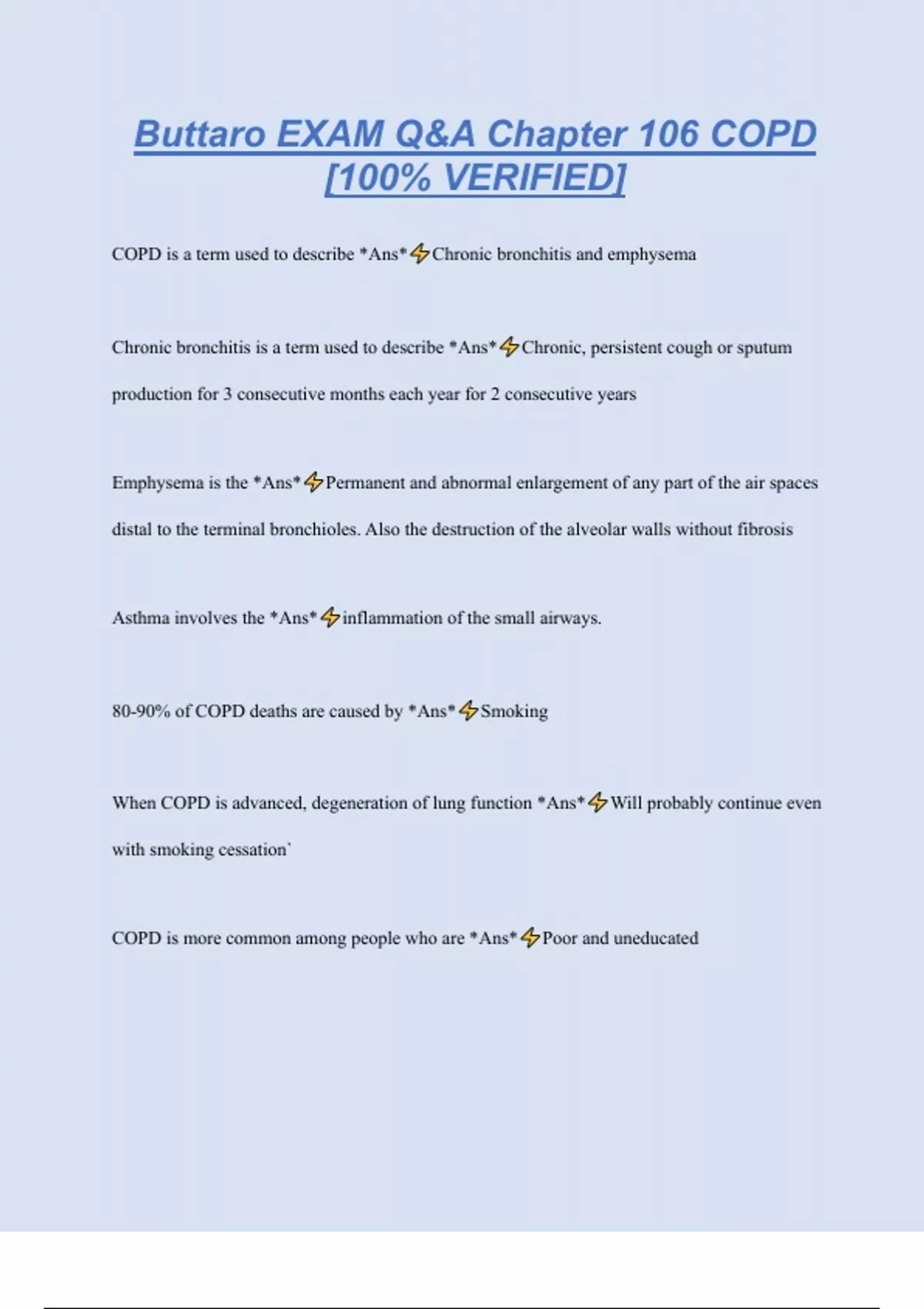 Buttaro EXAM Q&A Chapter 106 COPD [100% VERIFIED]

COPD is a term used to describe *Ans*⚡Chronic bronchitis and emphysema

Chronic bronchitis is a term used to describe *Ans*⚡Chronic, persistent cough or sputum production for 3 consecutive months each year for 2 consecutive years

Emphysema is the *Ans*⚡Permanent and abnormal enlargement of any part of the air spaces distal to the terminal bronchioles. Also the destruction of the alveolar walls without fibrosis

Asthma involves the *Ans*⚡inflammation of the small airways.

80-90% of COPD deaths are caused by *Ans*⚡Smoking

When COPD is advanced, degeneration of lung function *Ans*⚡Will probably continue even with smoking cessation`

COPD is more common among people who are *Ans*⚡Poor and uneducated